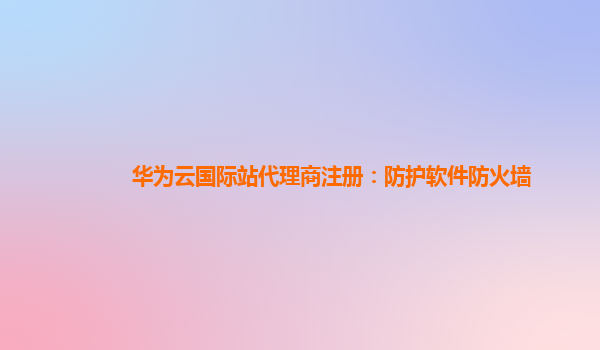 华为云国际站代理商注册：防护软件防火墙